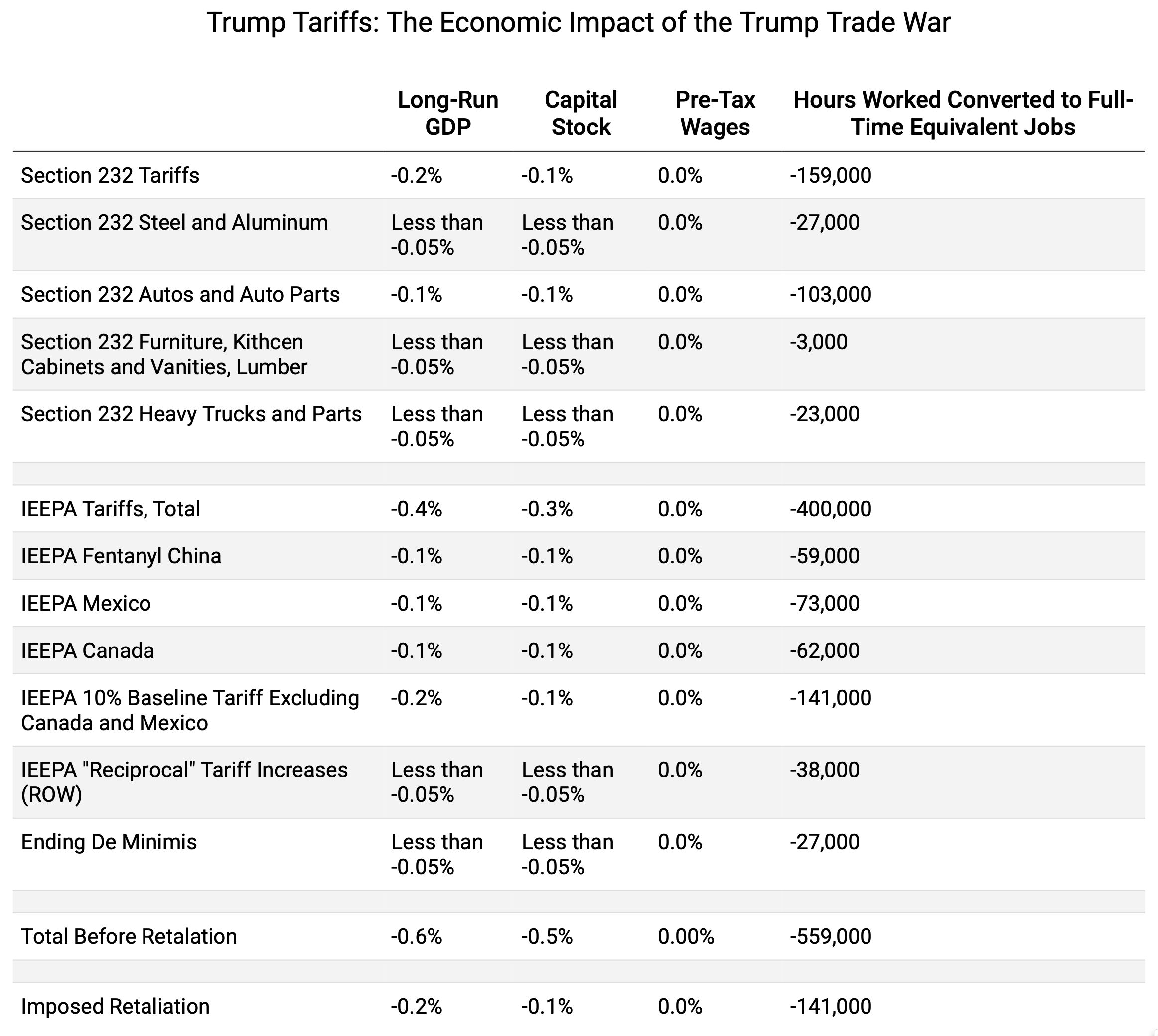 Trump Tariffs: The Economic Impact of the Trump Trade War

| | Long-Run GDP | Capital Stock | Pre-Tax Wages | Hours Worked Converted to Full-Time Equivalent Jobs |
|---|---|---|---|---|
| Section 232 Tariffs | -0.2% | -0.1% | 0.0% | -159,000 |
| Section 232 Steel and Aluminum | Less than -0.05% | Less than -0.05% | 0.0% | -27,000 |
| Section 232 Autos and Auto Parts | -0.1% | -0.1% | 0.0% | -103,000 |
| Section 232 Furniture, Kithcen Cabinets and Vanities, Lumber | Less than -0.05% | Less than -0.05% | 0.0% | -3,000 |
| Section 232 Heavy Trucks and Parts | Less than -0.05% | Less than -0.05% | 0.0% | -23,000 |
| | | | | |
| IEEPA Tariffs, Total | -0.4% | -0.3% | 0.0% | -400,000 |
| IEEPA Fentanyl China | -0.1% | -0.1% | 0.0% | -59,000 |
| IEEPA Mexico | -0.1% | -0.1% | 0.0% | -73,000 |
| IEEPA Canada | -0.1% | -0.1% | 0.0% | -62,000 |
| IEEPA 10% Baseline Tariff Excluding Canada and Mexico | -0.2% | -0.1% | 0.0% | -141,000 |
| IEEPA "Reciprocal" Tariff Increases (ROW) | Less than -0.05% | Less than -0.05% | 0.0% | -38,000 |
| Ending De Minimis | Less than -0.05% | Less than -0.05% | 0.0% | -27,000 |
| | | | | |
| Total Before Retalation | -0.6% | -0.5% | 0.00% | -559,000 |
| | | | | |
| Imposed Retaliation | -0.2% | -0.1% | 0.0% | -141,000 |